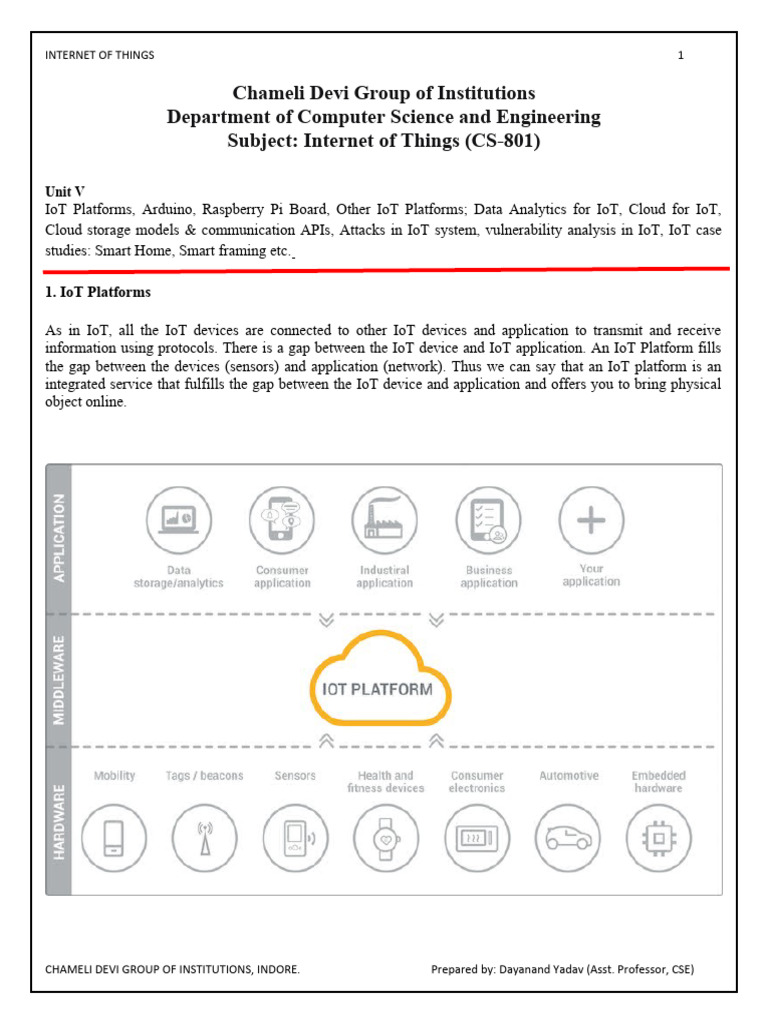 INTERNET OF THINGS 1

Chameli Devi Group of Institutions
Department of Computer Science and Engineering
Subject: Internet of Things (CS-801)

Unit V
IoT Platforms, Arduino, Raspberry Pi Board, Other IoT Platforms; Data Analytics for IoT, Cloud for IoT, Cloud storage models & communication APIs, Attacks in IoT system, vulnerability analysis in IoT, IoT case studies: Smart Home, Smart framing etc.

1. IoT Platforms

As in IoT, all the IoT devices are connected to other IoT devices and application to transmit and receive information using protocols. There is a gap between the IoT device and IoT application. An IoT Platform fills the gap between the devices (sensors) and application (network). Thus we can say that an IoT platform is an integrated service that fulfills the gap between the IoT device and application and offers you to bring physical object online.

APPLICATION
Data storage/analytics
Consumer application
Industrial application
Business application
Your application

MIDDLEWARE
IOT PLATFORM

HARDWARE
Mobility
Tags / beacons
Sensors
Health and fitness devices
Consumer electronics
Automotive
Embedded hardware

CHAMELI DEVI GROUP OF INSTITUTIONS, INDORE. Prepared by: Dayanand Yadav (Asst. Professor, CSE)